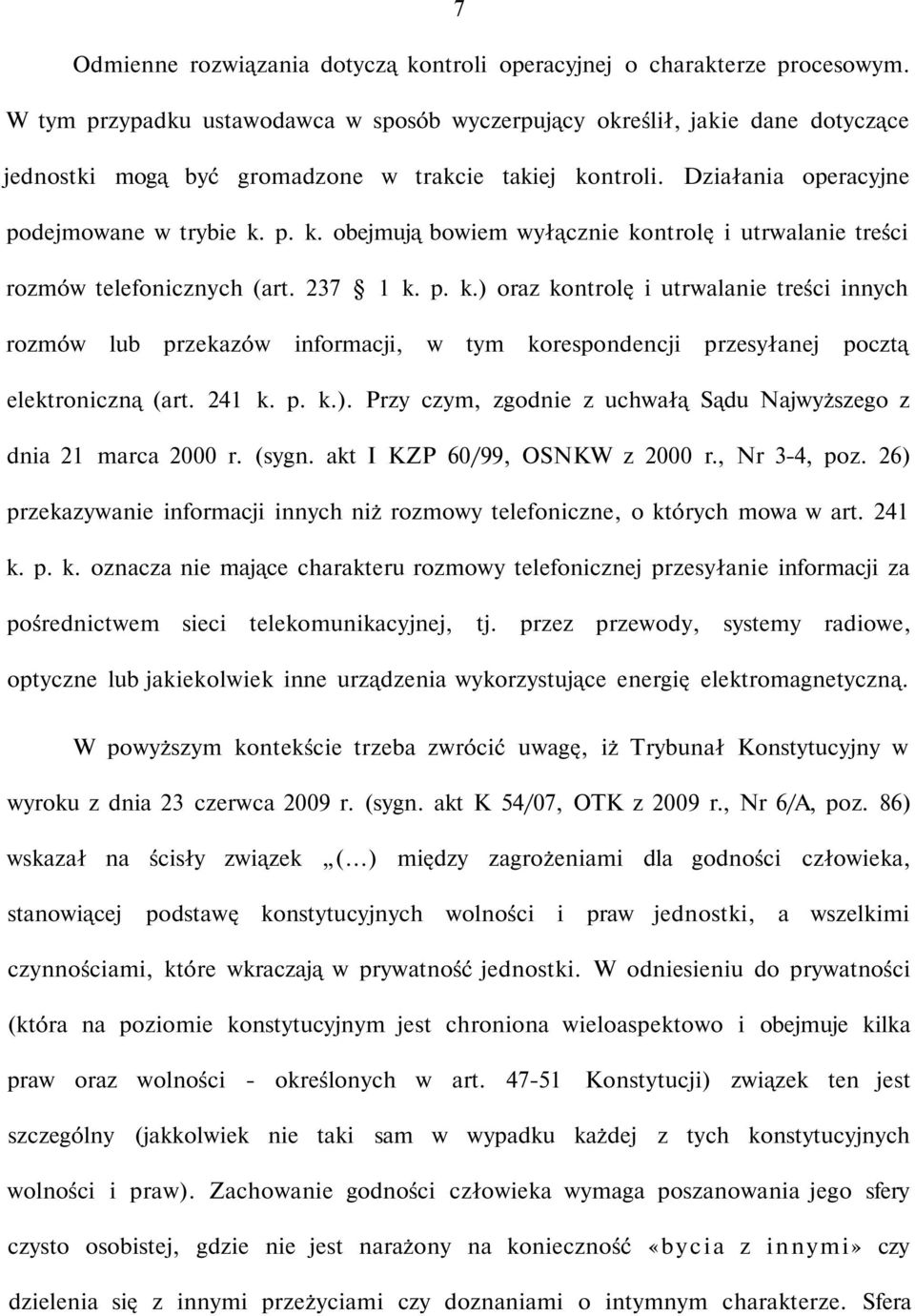 7

Odmienne rozwiązania dotyczą kontroli operacyjnej o charakterze procesowym. W tym przypadku ustawodawca w sposób wyczerpujący określił, jakie dane dotyczące jednostki mogą być gromadzone w trakcie takiej kontroli. Działania operacyjne podejmowane w trybie k. p. k. obejmują bowiem wyłącznie kontrolę i utrwalanie treści rozmów telefonicznych (art. 237 § 1 k. p. k.) oraz kontrolę i utrwalanie treści innych rozmów lub przekazów informacji, w tym korespondencji przesyłanej pocztą elektroniczną (art. 241 k. p. k.). Przy czym, zgodnie z uchwałą Sądu Najwyższego z dnia 21 marca 2000 r. (sygn. akt I KZP 60/99, OSNKW z 2000 r., Nr 3-4, poz. 26) przekazywanie informacji innych niż rozmowy telefoniczne, o których mowa w art. 241 k. p. k. oznacza nie mające charakteru rozmowy telefonicznej przesyłanie informacji za pośrednictwem sieci telekomunikacyjnej, tj. przez przewody, systemy radiowe, optyczne lub jakiekolwiek inne urządzenia wykorzystujące energię elektromagnetyczną.

W powyższym kontekście trzeba zwrócić uwagę, iż Trybunał Konstytucyjny w wyroku z dnia 23 czerwca 2009 r. (sygn. akt K 54/07, OTK z 2009 r., Nr 6/A, poz. 86) wskazał na ścisły związek „(…) między zagrożeniami dla godności człowieka, stanowiącej podstawę konstytucyjnych wolności i praw jednostki, a wszelkimi czynnościami, które wkraczają w prywatność jednostki. W odniesieniu do prywatności (która na poziomie konstytucyjnym jest chroniona wieloaspektowo i obejmuje kilka praw oraz wolności - określonych w art. 47-51 Konstytucji) związek ten jest szczególny (jakkolwiek nie taki sam w wypadku każdej z tych konstytucyjnych wolności i praw). Zachowanie godności człowieka wymaga poszanowania jego sfery czysto osobistej, gdzie nie jest narażony na konieczność «bycia z innymi» czy dzielenia się z innymi przeżyciami czy doznaniami o intymnym charakterze. Sfera